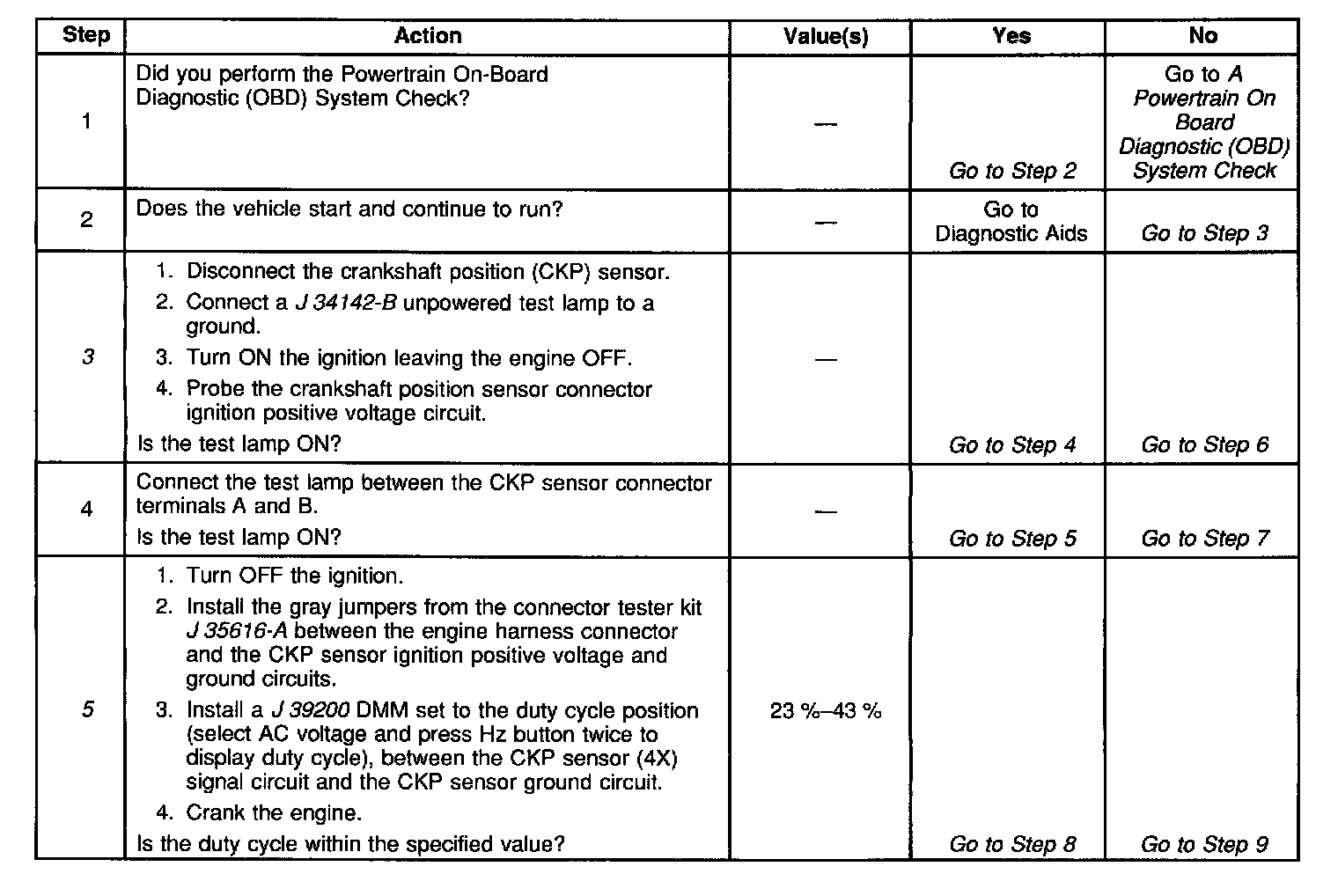 | Step | Action | Value(s) | Yes | No |
|---|---|---|---|---|
| 1 | Did you perform the Powertrain On-Board Diagnostic (OBD) System Check? | — | Go to Step 2 | Go to A Powertrain On Board Diagnostic (OBD) System Check |
| 2 | Does the vehicle start and continue to run? | — | Go to Diagnostic Aids | Go to Step 3 |
| 3 | 1. Disconnect the crankshaft position (CKP) sensor. 2. Connect a J 34142-B unpowered test lamp to a ground. 3. Turn ON the ignition leaving the engine OFF. 4. Probe the crankshaft position sensor connector ignition positive voltage circuit. Is the test lamp ON? | — | Go to Step 4 | Go to Step 6 |
| 4 | Connect the test lamp between the CKP sensor connector terminals A and B. Is the test lamp ON? | — | Go to Step 5 | Go to Step 7 |
| 5 | 1. Turn OFF the ignition. 2. Install the gray jumpers from the connector tester kit J 35616-A between the engine harness connector and the CKP sensor ignition positive voltage and ground circuits. 3. Install a J 39200 DMM set to the duty cycle position (select AC voltage and press Hz button twice to display duty cycle), between the CKP sensor (4X) signal circuit and the CKP sensor ground circuit. 4. Crank the engine. Is the duty cycle within the specified value? | 23 %–43 % | Go to Step 8 | Go to Step 9 |